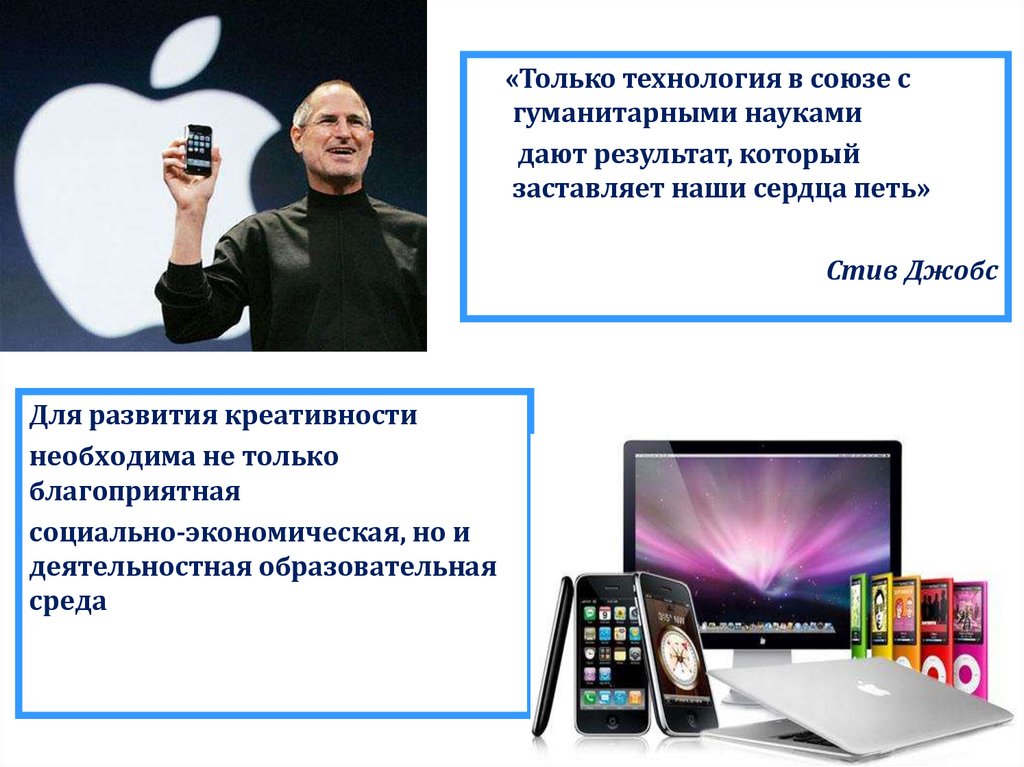 «Только технология в союзе с гуманитарными науками

дают результат, который заставляет наши сердца петь»

Стив Джобс

Для развития креативности

необходима не только благоприятная

социально-экономическая, но и деятельностная образовательная среда